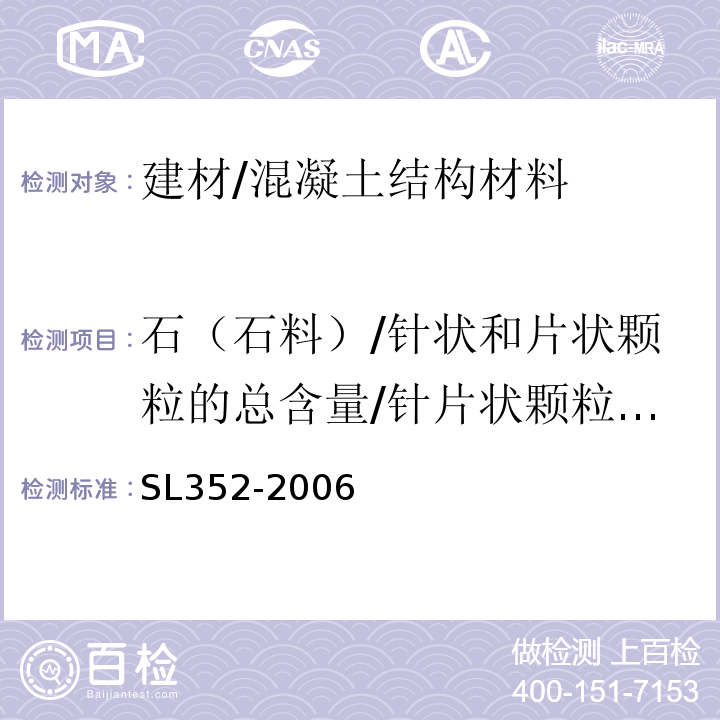 MA CNAS AL ilac-MRA

检测对象：建材/混凝土结构材料

检测项目：石（石料）/针状和片状颗粒的总含量/针片状颗粒...

检测标准：SL352-2006

百检
Baijiantest.com

做检测 上百检
400-151-7153